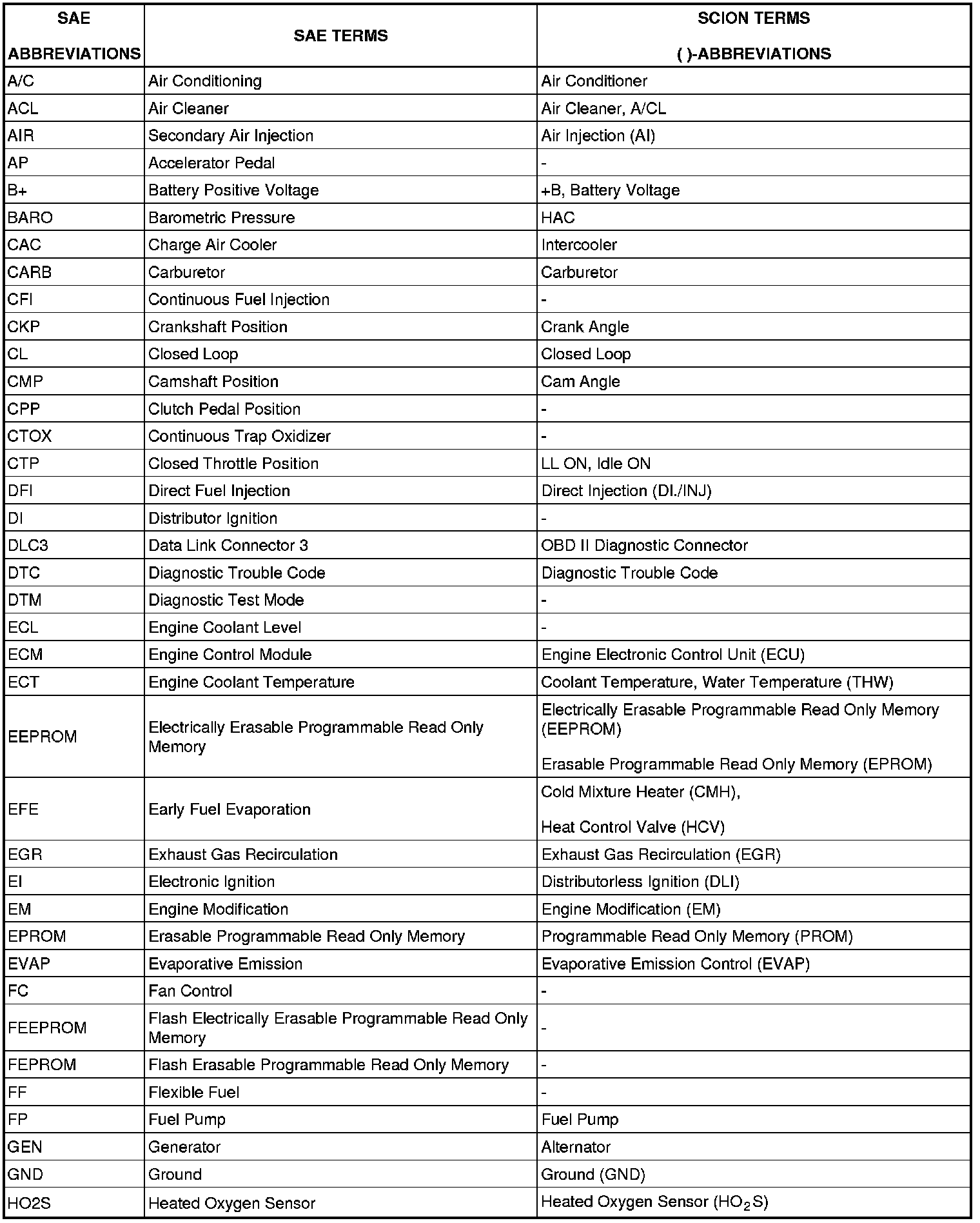 | SAE ABBREVIATIONS | SAE TERMS | SCION TERMS ( )-ABBREVIATIONS |
|---|---|---|
| A/C | Air Conditioning | Air Conditioner |
| ACL | Air Cleaner | Air Cleaner, A/CL |
| AIR | Secondary Air Injection | Air Injection (AI) |
| AP | Accelerator Pedal | - |
| B+ | Battery Positive Voltage | +B, Battery Voltage |
| BARO | Barometric Pressure | HAC |
| CAC | Charge Air Cooler | Intercooler |
| CARB | Carburetor | Carburetor |
| CFI | Continuous Fuel Injection | - |
| CKP | Crankshaft Position | Crank Angle |
| CL | Closed Loop | Closed Loop |
| CMP | Camshaft Position | Cam Angle |
| CPP | Clutch Pedal Position | - |
| CTOX | Continuous Trap Oxidizer | - |
| CTP | Closed Throttle Position | LL ON, Idle ON |
| DFI | Direct Fuel Injection | Direct Injection (DI./INJ) |
| DI | Distributor Ignition | - |
| DLC3 | Data Link Connector 3 | OBD II Diagnostic Connector |
| DTC | Diagnostic Trouble Code | Diagnostic Trouble Code |
| DTM | Diagnostic Test Mode | - |
| ECL | Engine Coolant Level | - |
| ECM | Engine Control Module | Engine Electronic Control Unit (ECU) |
| ECT | Engine Coolant Temperature | Coolant Temperature, Water Temperature (THW) |
| EEPROM | Electrically Erasable Programmable Read Only Memory | Electrically Erasable Programmable Read Only Memory (EEPROM) Erasable Programmable Read Only Memory (EPROM) |
| EFE | Early Fuel Evaporation | Cold Mixture Heater (CMH), Heat Control Valve (HCV) |
| EGR | Exhaust Gas Recirculation | Exhaust Gas Recirculation (EGR) |
| EI | Electronic Ignition | Distributorless Ignition (DLI) |
| EM | Engine Modification | Engine Modification (EM) |
| EPROM | Erasable Programmable Read Only Memory | Programmable Read Only Memory (PROM) |
| EVAP | Evaporative Emission | Evaporative Emission Control (EVAP) |
| FC | Fan Control | - |
| FEEPROM | Flash Electrically Erasable Programmable Read Only Memory | - |
| FEPROM | Flash Erasable Programmable Read Only Memory | - |
| FF | Flexible Fuel | - |
| FP | Fuel Pump | Fuel Pump |
| GEN | Generator | Alternator |
| GND | Ground | Ground (GND) |
| HO2S | Heated Oxygen Sensor | Heated Oxygen Sensor ($HO_2S$) |